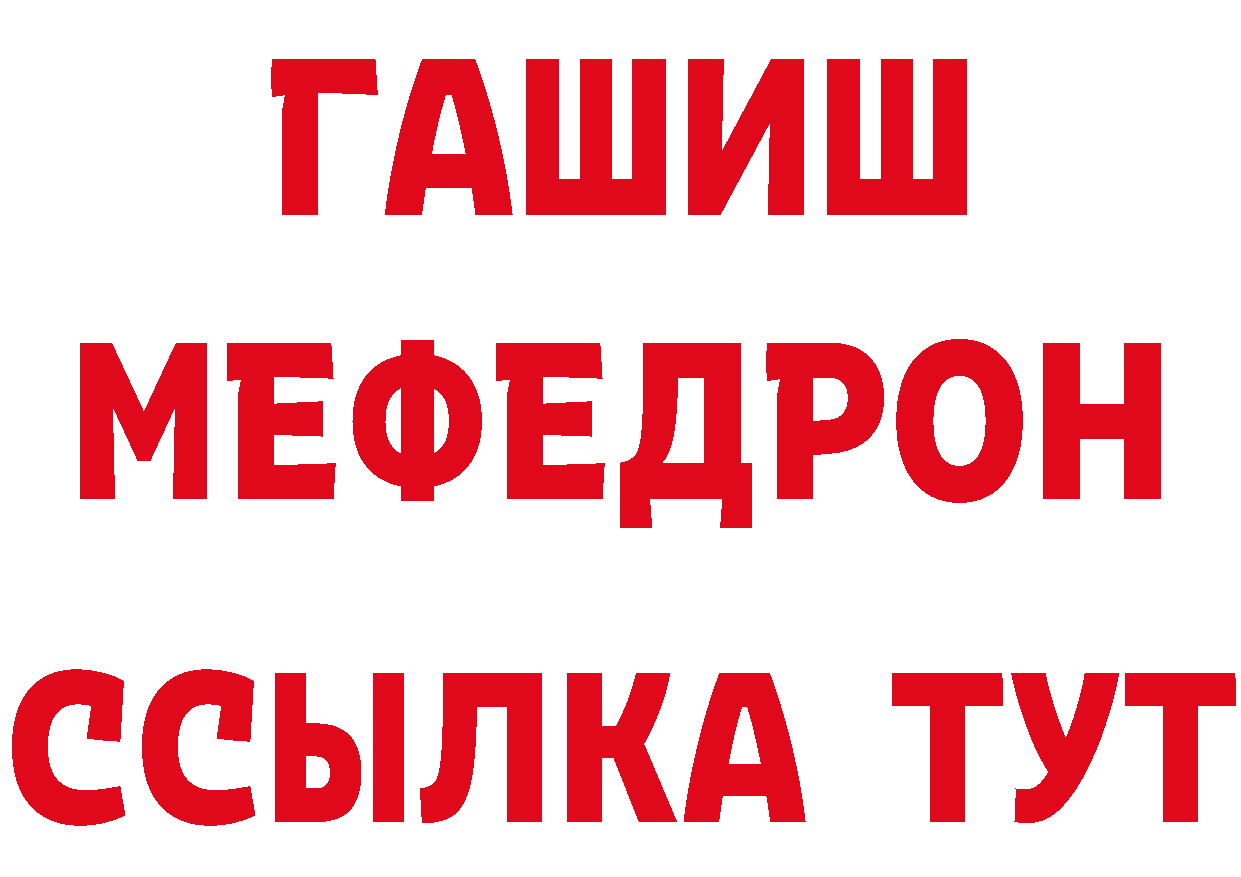 ГАШИШ
МЕФЕДРОН
ССЫЛКА ТУТ